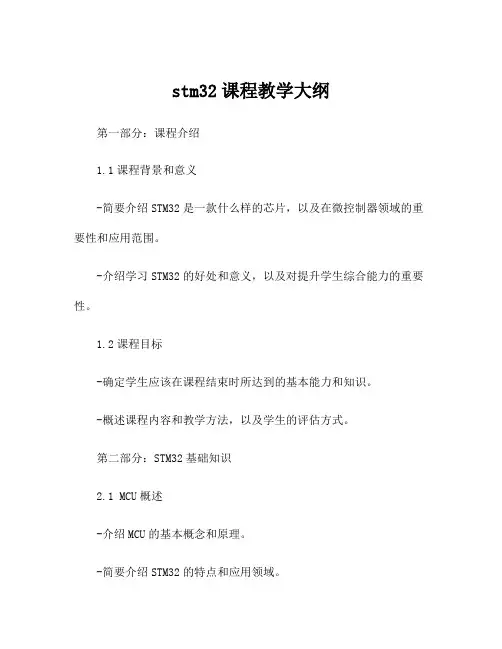 stm32 课程教学大纲

第一部分：课程介绍

1.1 课程背景和意义

-简要介绍 STM32 是一款什么样的芯片，以及在微控制器领域的重要性和应用范围。

-介绍学习 STM32 的好处和意义，以及对提升学生综合能力的重要性。

1.2 课程目标

-确定学生应该在课程结束时所达到的基本能力和知识。

-概述课程内容和教学方法，以及学生的评估方式。

第二部分：STM32 基础知识

2.1 MCU 概述

-介绍 MCU 的基本概念和原理。

-简要介绍 STM32 的特点和应用领域。